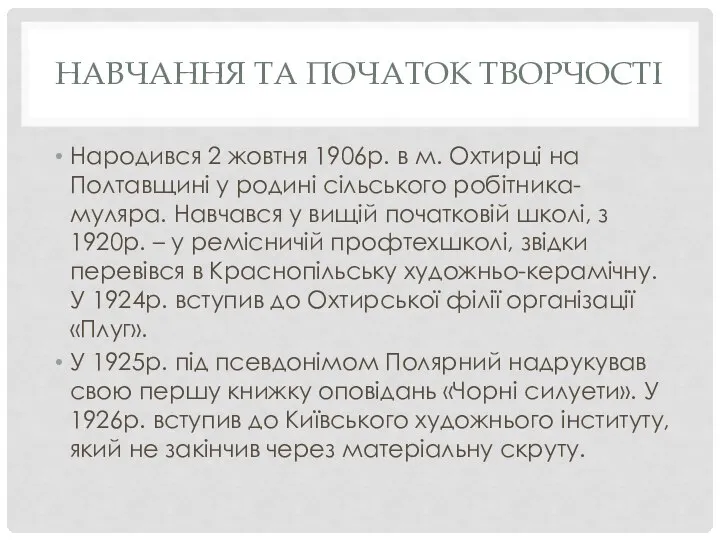 НАВЧАННЯ ТА ПОЧАТОК ТВОРЧОСТІ

• Народився 2 жовтня 1906р. в м. Охтирці на Полтавщині у родині сільського робітника-муляра. Навчався у вищій початковій школі, з 1920р. – у ремісничій профтехшколі, звідки перевівся в Краснопільську художньо-керамічну. У 1924р. вступив до Охтирської філії організації «Плуг».

• У 1925р. під псевдонімом Полярний надрукував свою першу книжку оповідань «Чорні силуети». У 1926р. вступив до Київського художнього інституту, який не закінчив через матеріальну скруту.